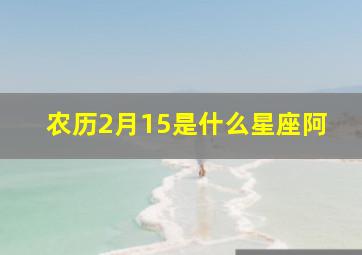 农历2月15是什么星座阿